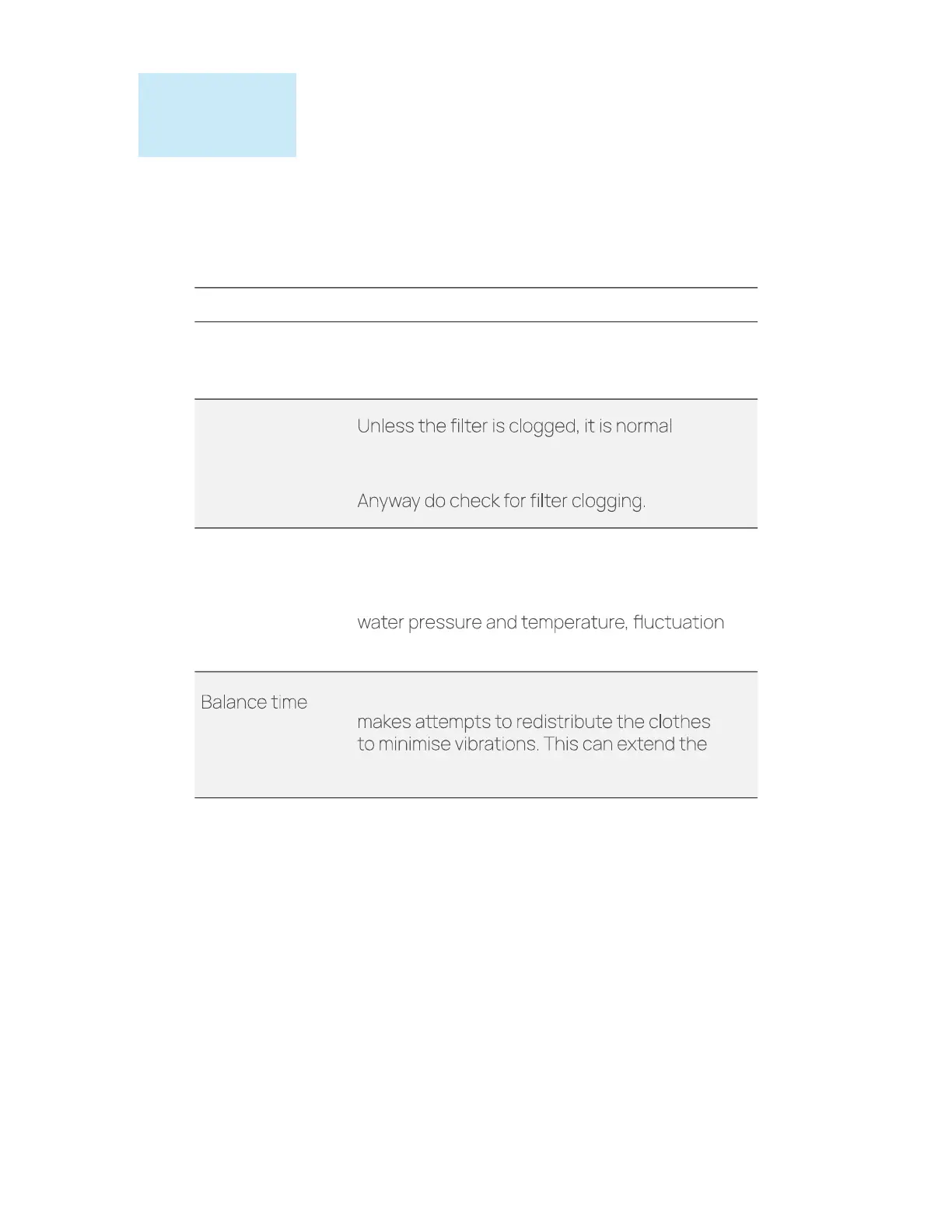 Unless the filter is clogged, it is normal

Anyway do check for filter clogging.

water pressure and temperature, fluctuation

Balance time

makes attempts to redistribute the clothes to minimise vibrations. This can extend the